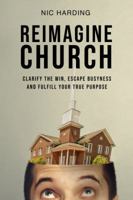 NIC HARDING

REIMAGINE CHURCH

CLARIFY THE WIN, ESCAPE BUSYNESS AND FULFILL YOUR TRUE PURPOSE